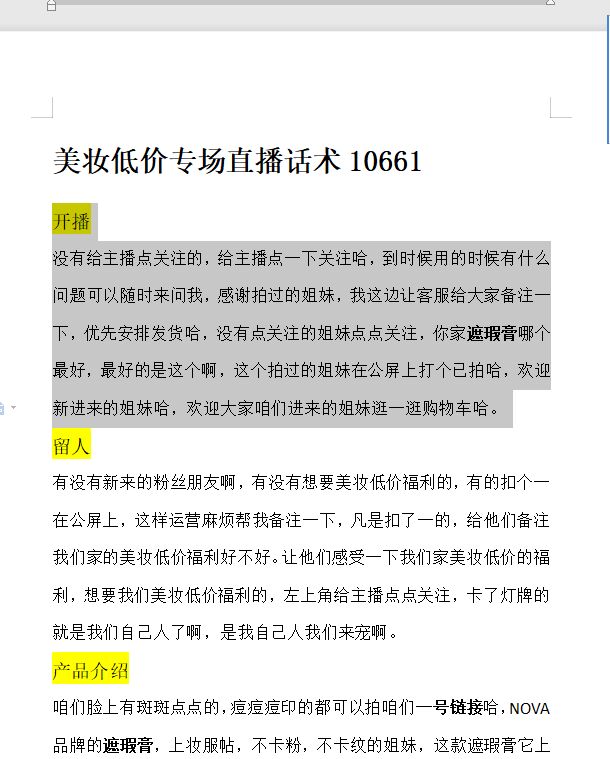 美妆低价专场直播话术 10661

开播

没有给主播点关注的，给主播点一下关注哈，到时候用的时候有什么问题可以随时来问我，感谢拍过的姐妹，我这边让客服给大家备注一下，优先安排发货哈，没有点关注的姐妹点点关注，你家遮瑕膏哪个最好，最好的是这个啊，这个拍过的姐妹在公屏上打个已拍哈，欢迎新进来的姐妹哈，欢迎大家咱们进来的姐妹逛一逛购物车哈。

留人

有没有新来的粉丝朋友啊，有没有想要美妆低价福利的，有的扣个一在公屏上，这样运营麻烦帮我备注一下，凡是扣了一的，给他们备注我们家的美妆低价福利好不好。让他们感受一下我们家美妆低价的福利，想要我们美妆低价福利的，左上角给主播点点关注，卡了灯牌的就是我们自己人了啊，是我自己人我们来宠啊。

产品介绍

咱们脸上有斑斑点点的，痘痘痘印的都可以拍咱们一号链接哈，NOVA品牌的遮瑕膏，上妆服帖，不卡粉，不卡纹的姐妹，这款遮瑕膏它上